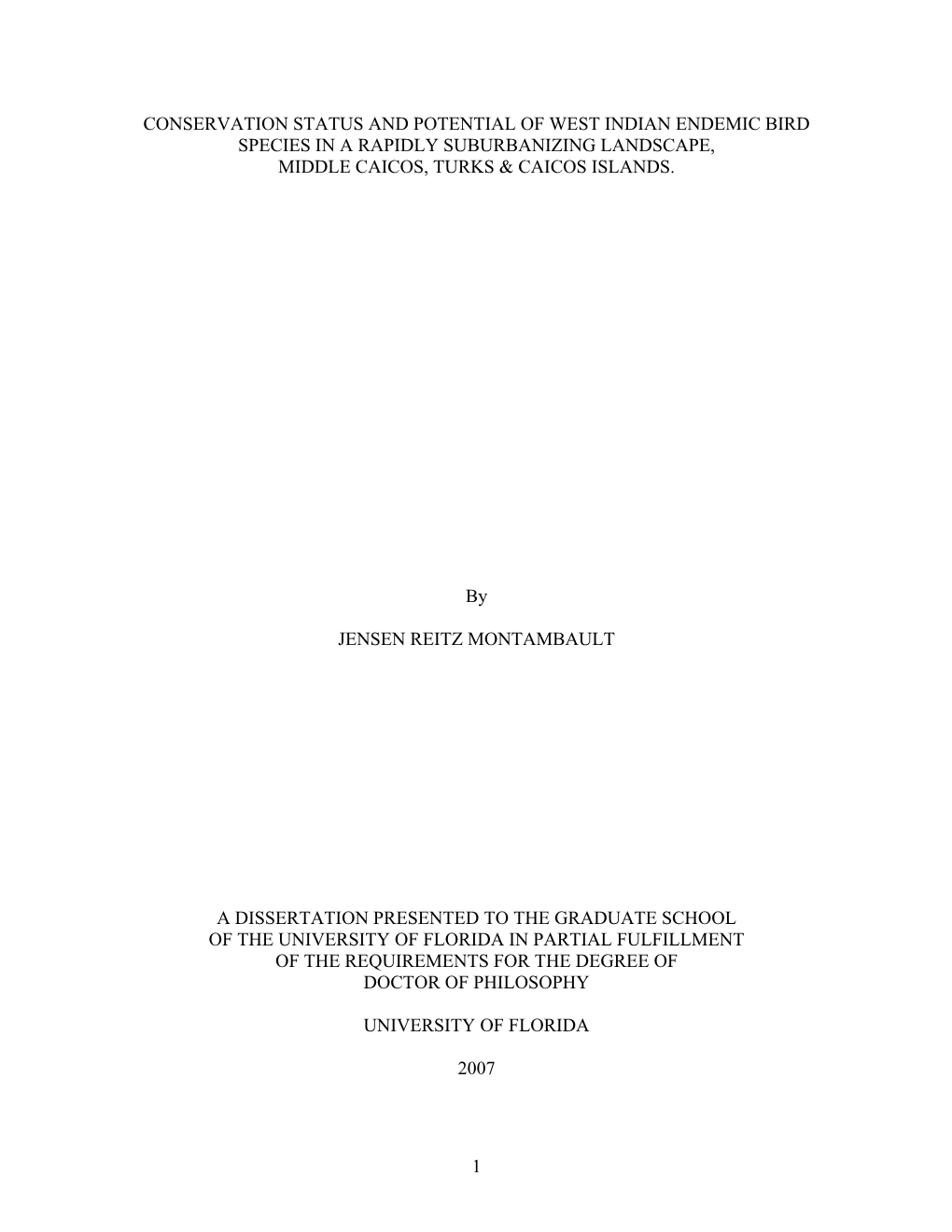 CONSERVATION STATUS AND POTENTIAL OF WEST INDIAN ENDEMIC BIRD SPECIES IN A RAPIDLY SUBURBANIZING LANDSCAPE, MIDDLE CAICOS, TURKS & CAICOS ISLANDS.

By

JENSEN REITZ MONTAMBAULT

A DISSERTATION PRESENTED TO THE GRADUATE SCHOOL OF THE UNIVERSITY OF FLORIDA IN PARTIAL FULFILLMENT OF THE REQUIREMENTS FOR THE DEGREE OF DOCTOR OF PHILOSOPHY

UNIVERSITY OF FLORIDA

2007

1